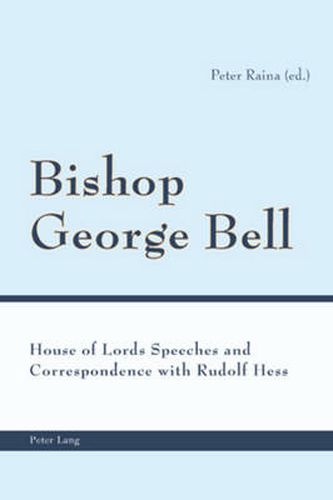 Peter Raina (ed.)

Bishop George Bell

House of Lords Speeches and Correspondence with Rudolf Hess

Peter Lang